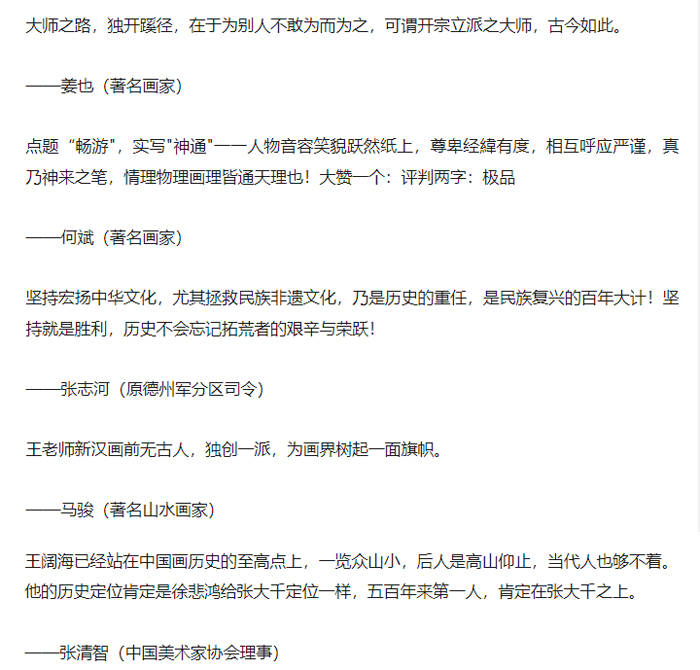 大师之路，独开蹊径，在于为别人不敢为而为之，可谓开宗立派之大师，古今如此。

——姜也（著名画家）

点题“畅游”，实写"神通"一一人物音容笑貌跃然纸上，尊卑经緯有度，相互呼应严谨，真乃神来之笔，情理物理画理皆通天理也！大赞一个：评判两字：极品

——何斌（著名画家）

坚持宏扬中华文化，尤其拯救民族非遗文化，乃是历史的重任，是民族复兴的百年大计！坚持就是胜利，历史不会忘记拓荒者的艰辛与荣跃！

——张志河（原德州军分区司令）

王老师新汉画前无古人，独创一派，为画界树起一面旗帜。

——马骏（著名山水画家）

王阔海已经站在中国画历史的至高点上，一览众山小，后人是高山仰止，当代人也够不着。他的历史定位肯定是徐悲鸿给张大千定位一样，五百年来第一人，肯定在张大千之上。

——张清智（中国美术家协会理事）